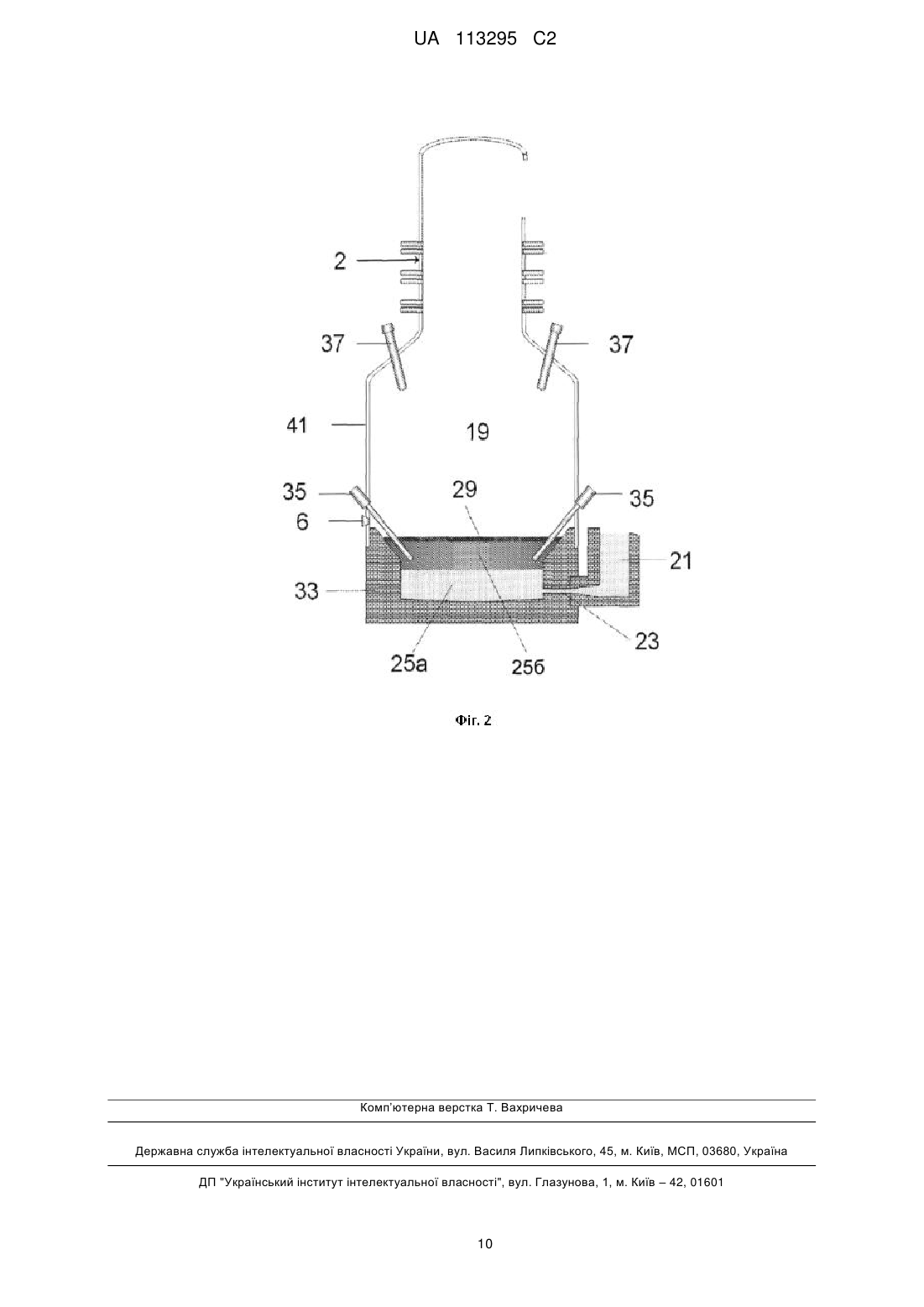 UA 113295 C2

2

37

37

41

19

35

29

35

6

21

33

23

25а

25б

Фіг. 2

Комп'ютерна верстка Т. Вахричева

Державна служба інтелектуальної власності України, вул. Василя Липківського, 45, м. Київ, МСП, 03680, Україна

ДП "Український інститут інтелектуальної власності", вул. Глазунова, 1, м. Київ – 42, 01601

10